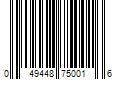 0 49448 75001 6